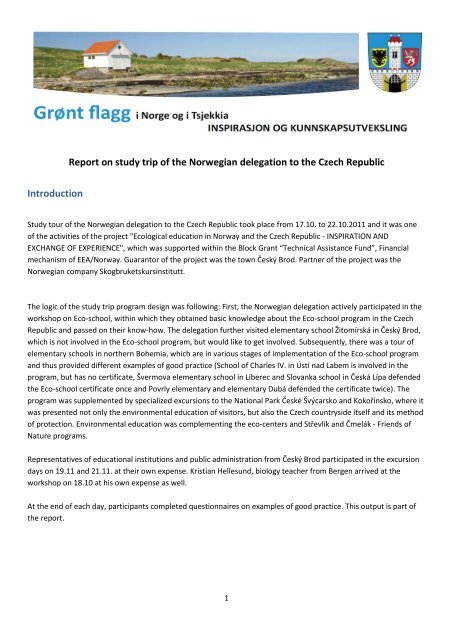 Grønt flagg i Norge og i Tsjekkia
INSPIRASJON OG KUNNSKAPSUTVEKSLING

Report on study trip of the Norwegian delegation to the Czech Republic

Introduction

Study tour of the Norwegian delegation to the Czech Republic took place from 17.10. to 22.10.2011 and it was one of the activities of the project "Ecological education in Norway and the Czech Republic - INSPIRATION AND EXCHANGE OF EXPERIENCE", which was supported within the Block Grant "Technical Assistance Fund", Financial mechanism of EEA/Norway. Guarantor of the project was the town Český Brod. Partner of the project was the Norwegian company Skogbruketskursinstitutt.

The logic of the study trip program design was following: First, the Norwegian delegation actively participated in the workshop on Eco-school, within which they obtained basic knowledge about the Eco-school program in the Czech Republic and passed on their know-how. The delegation further visited elementary school Žitomírská in Český Brod, which is not involved in the Eco-school program, but would like to get involved. Subsequently, there was a tour of elementary schools in northern Bohemia, which are in various stages of implementation of the Eco-school program and thus provided different examples of good practice (School of Charles IV. in Ústí nad Labem is involved in the program, but has no certificate, Švermova elementary school in Liberec and Slovanka school in Česká Lípa defended the Eco-school certificate once and Povrly elementary and elementary Dubá defended the certificate twice). The program was supplemented by specialized excursions to the National Park České Švýcarsko and Kokořínsko, where it was presented not only the environmental education of visitors, but also the Czech countryside itself and its method of protection. Environmental education was complementing the eco-centers and Střevlík and Čmelák - Friends of Nature programs.

Representatives of educational institutions and public administration from Český Brod participated in the excursion days on 19.11 and 21.11. at their own expense. Kristian Hellesund, biology teacher from Bergen arrived at the workshop on 18.10 at his own expense as well.

At the end of each day, participants completed questionnaires on examples of good practice. This output is part of the report.

1